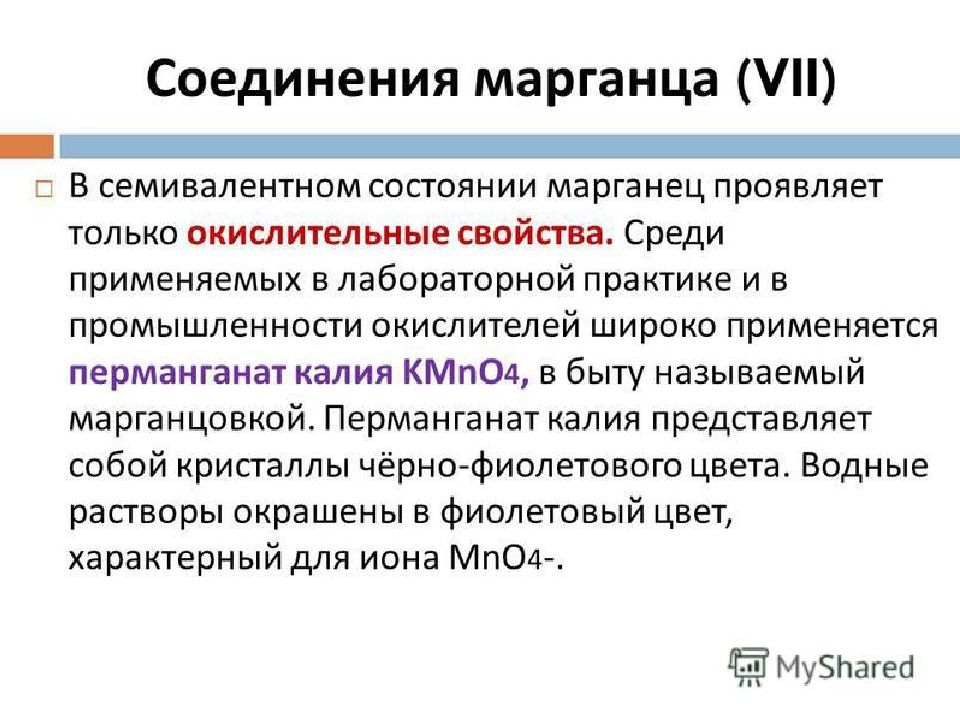 Соединения марганца (VII)

В семивалентном состоянии марганец проявляет только окислительные свойства. Среди применяемых в лабораторной практике и в промышленности окислителей широко применяется перманганат калия $KMnO_4$, в быту называемый марганцовкой. Перманганат калия представляет собой кристаллы чёрно-фиолетового цвета. Водные растворы окрашены в фиолетовый цвет, характерный для иона $MnO_4^-$.

MyShared